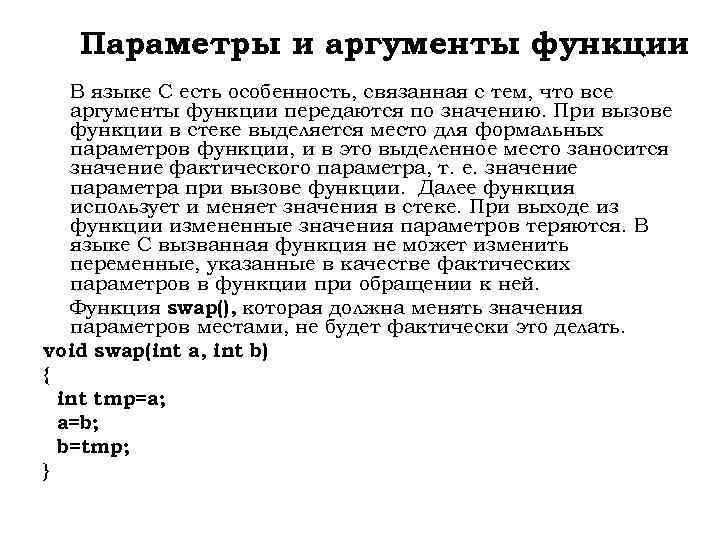 Параметры и аргументы функции

В языке С есть особенность, связанная с тем, что все аргументы функции передаются по значению. При вызове функции в стеке выделяется место для формальных параметров функции, и в это выделенное место заносится значение фактического параметра, т. е. значение параметра при вызове функции. Далее функция использует и меняет значения в стеке. При выходе из функции измененные значения параметров теряются. В языке С вызванная функция не может изменить переменные, указанные в качестве фактических параметров в функции при обращении к ней.

Функция swap(), которая должна менять значения параметров местами, не будет фактически это делать.

void swap(int a, int b)
{
int tmp=a;
a=b;
b=tmp;
}